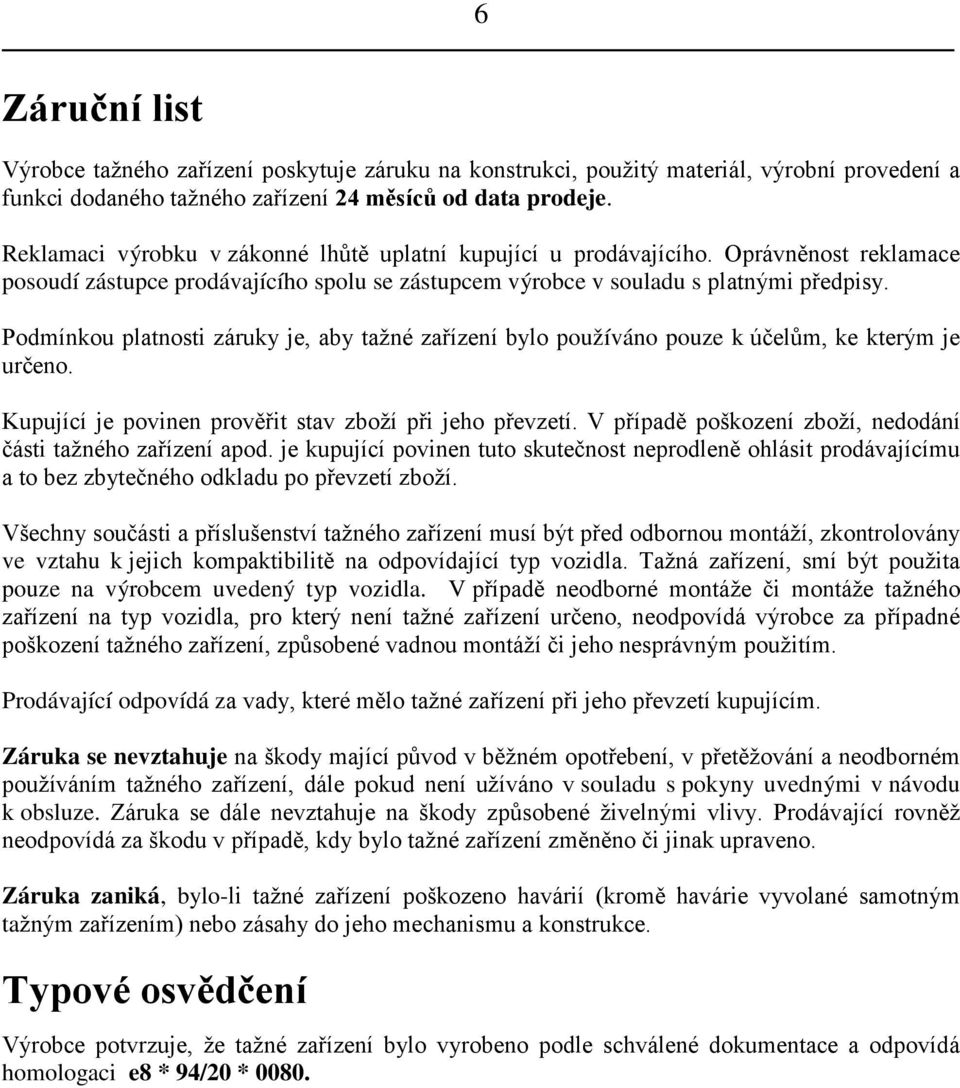 6

Záruční list

Výrobce tažného zařízení poskytuje záruku na konstrukci, použitý materiál, výrobní provedení a funkci dodaného tažného zařízení 24 měsíců od data prodeje.

Reklamaci výrobku v zákonné lhůtě uplatní kupující u prodávajícího. Oprávněnost reklamace posoudí zástupce prodávajícího spolu se zástupcem výrobce v souladu s platnými předpisy.

Podmínkou platnosti záruky je, aby tažné zařízení bylo používáno pouze k účelům, ke kterým je určeno.

Kupující je povinen prověřit stav zboží při jeho převzetí. V případě poškození zboží, nedodání části tažného zařízení apod. je kupující povinen tuto skutečnost neprodleně ohlásit prodávajícímu a to bez zbytečného odkladu po převzetí zboží.

Všechny součásti a příslušenství tažného zařízení musí být před odbornou montáží, zkontrolovány ve vztahu k jejich kompaktibilitě na odpovídající typ vozidla. Tažná zařízení, smí být použita pouze na výrobcem uvedený typ vozidla. V případě neodborné montáže či montáže tažného zařízení na typ vozidla, pro který není tažné zařízení určeno, neodpovídá výrobce za případné poškození tažného zařízení, způsobené vadnou montáží či jeho nesprávným použitím.

Prodávající odpovídá za vady, které mělo tažné zařízení při jeho převzetí kupujícím.

Záruka se nevztahuje na škody mající původ v běžném opotřebení, v přetěžování a neodborném používáním tažného zařízení, dále pokud není užíváno v souladu s pokyny uvednými v návodu k obsluze. Záruka se dále nevztahuje na škody způsobené živelnými vlivy. Prodávající rovněž neodpovídá za škodu v případě, kdy bylo tažné zařízení změněno či jinak upraveno.

Záruka zaniká, bylo-li tažné zařízení poškozeno havárií (kromě havárie vyvolané samotným tažným zařízením) nebo zásahy do jeho mechanismu a konstrukce.

Typové osvědčení

Výrobce potvrzuje, že tažné zařízení bylo vyrobeno podle schválené dokumentace a odpovídá homologaci e8 * 94/20 * 0080.